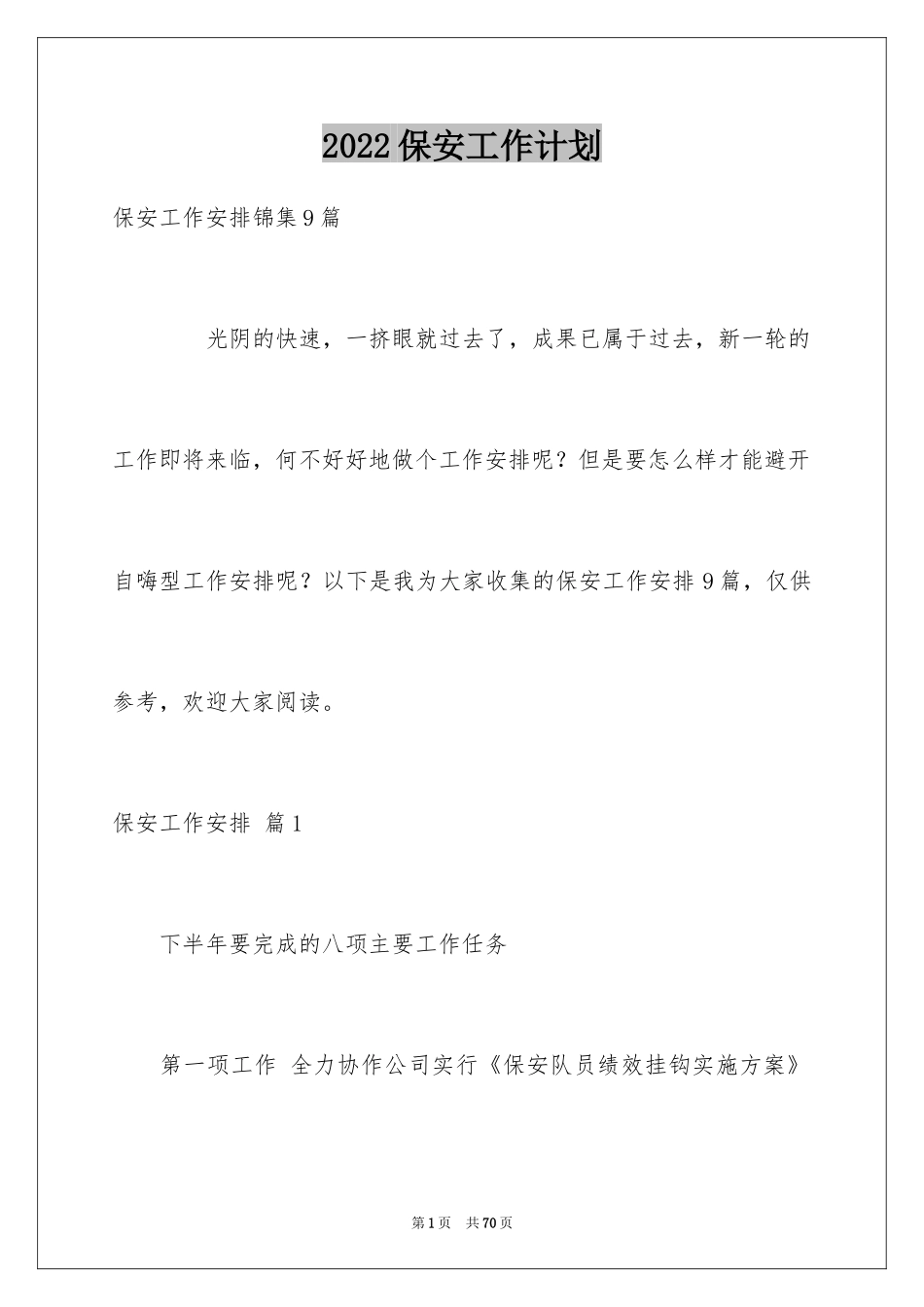 2022保安工作计划

保安工作安排锦集9篇

光阴的快速，一挤眼就过去了，成果已属于过去，新一轮的工作即将来临，何不好好地做个工作安排呢？但是要怎么样才能避开自嗨型工作安排呢？以下是我为大家收集的保安工作安排9篇，仅供参考，欢迎大家阅读。

保安工作安排 篇1

下半年要完成的八项主要工作任务

第一项工作 全力协作公司实行《保安队员绩效挂钩实施方案》

第1页 共70页